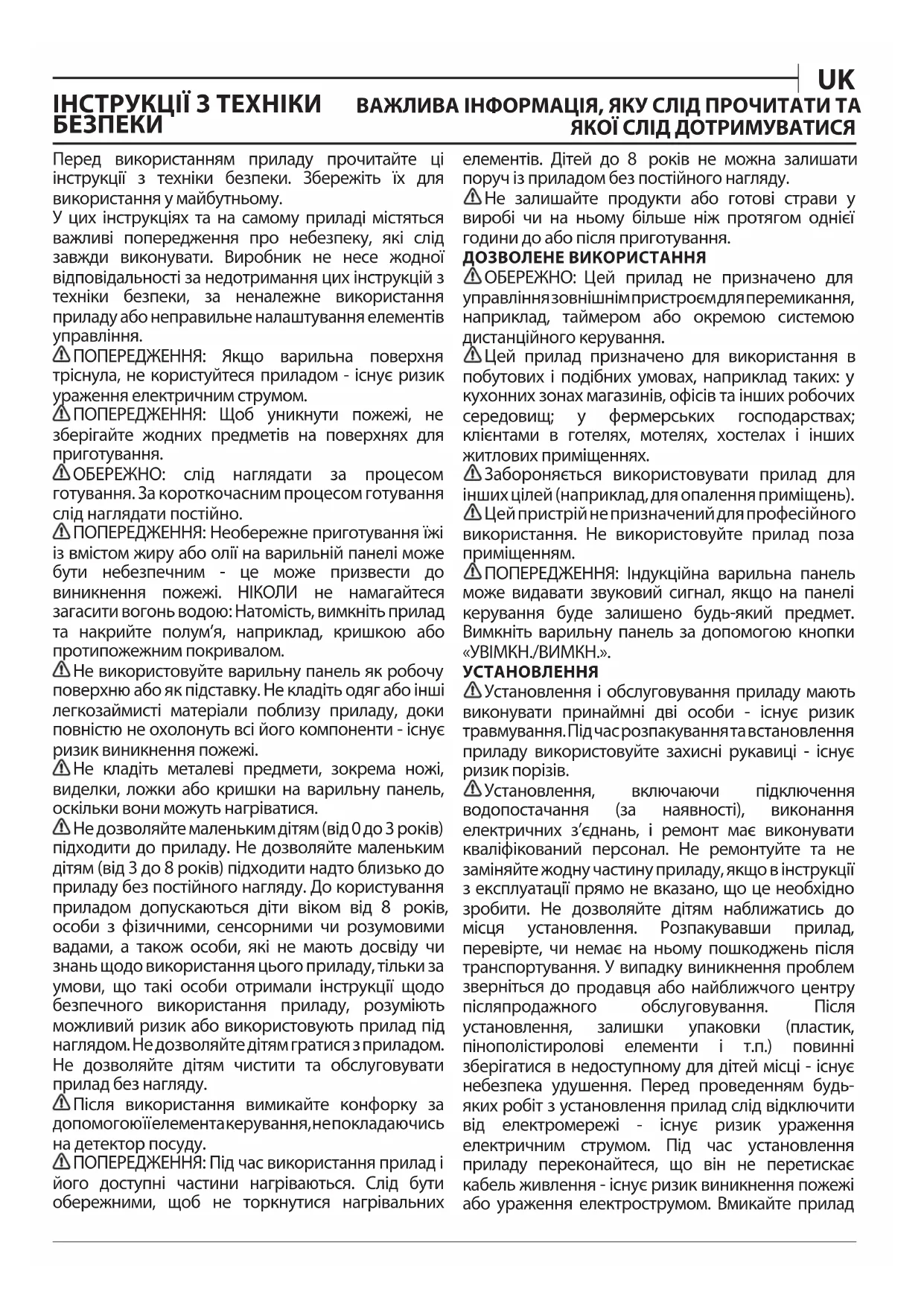 UK

ІНСТРУКЦІЇ З ТЕХНІКИ БЕЗПЕКИ

ВАЖЛИВА ІНФОРМАЦІЯ, ЯКУ СЛІД ПРОЧИТАТИ ТА ЯКОЇ СЛІД ДОТРИМУВАТИСЯ

Перед використанням приладу прочитайте ці інструкції з техніки безпеки. Збережіть їх для використання у майбутньому.
У цих інструкціях та на самому приладі містяться важливі попередження про небезпеку, які слід завжди виконувати. Виробник не несе жодної відповідальності за недотримання цих інструкцій з техніки безпеки, за неналежне використання приладу або неправильне налаштування елементів управління.
ПОПЕРЕДЖЕННЯ: Якщо варильна поверхня тріснула, не користуйтеся приладом - існує ризик ураження електричним струмом.
ПОПЕРЕДЖЕННЯ: Щоб уникнути пожежі, не зберігайте жодних предметів на поверхнях для приготування.
ОБЕРЕЖНО: слід наглядати за процесом готування. За короткочасним процесом готування слід наглядати постійно.
ПОПЕРЕДЖЕННЯ: Необережне приготування їжі із вмістом жиру або олії на варильній панелі може бути небезпечним - це може призвести до виникнення пожежі. НІКОЛИ не намагайтеся загасити вогонь водою: Натомість, вимкніть прилад та накрийте полум'я, наприклад, кришкою або протипожежним покривалом.
Не використовуйте варильну панель як робочу поверхню або як підставку. Не кладіть одяг або інші легкозаймисті матеріали поблизу приладу, доки повністю не охолонуть всі його компоненти - існує ризик виникнення пожежі.
Не кладіть металеві предмети, зокрема ножі, виделки, ложки або кришки на варильну панель, оскільки вони можуть нагріватися.
Не дозволяйте маленьким дітям (від 0 до 3 років) підходити до приладу. Не дозволяйте маленьким дітям (від 3 до 8 років) підходити надто близько до приладу без постійного нагляду. До користування приладом допускаються діти віком від 8 років, особи з фізичними, сенсорними чи розумовими вадами, а також особи, які не мають досвіду чи знань щодо використання цього приладу, тільки за умови, що такі особи отримали інструкції щодо безпечного використання приладу, розуміють можливий ризик або використовують прилад під наглядом. Не дозволяйте дітям гратися з приладом. Не дозволяйте дітям чистити та обслуговувати прилад без нагляду.
Після використання вимикайте конфорку за допомогою її елемента керування, не покладаючись на детектор посуду.
ПОПЕРЕДЖЕННЯ: Під час використання прилад і його доступні частини нагріваються. Слід бути обережними, щоб не торкнутися нагрівальних елементів. Дітей до 8 років не можна залишати поруч із приладом без постійного нагляду.
Не залишайте продукти або готові страви у виробі чи на ньому більше ніж протягом однієї години до або після приготування.
ДОЗВОЛЕНЕ ВИКОРИСТАННЯ
ОБЕРЕЖНО: Цей прилад не призначено для управління зовнішнім пристроєм для перемикання, наприклад, таймером або окремою системою дистанційного керування.
Цей прилад призначено для використання в побутових і подібних умовах, наприклад таких: у кухонних зонах магазинів, офісів та інших робочих середовищ; у фермерських господарствах; клієнтами в готелях, мотелях, хостелах і інших житлових приміщеннях.
Забороняється використовувати прилад для інших цілей (наприклад, для опалення приміщень).
Цей пристрій не призначений для професійного використання. Не використовуйте прилад поза приміщенням.
ПОПЕРЕДЖЕННЯ: Індукційна варильна панель може видавати звуковий сигнал, якщо на панелі керування буде залишено будь-який предмет. Вимкніть варильну панель за допомогою кнопки «УВІМКН./ВИМКН.».
УСТАНОВЛЕННЯ
Установлення і обслуговування приладу мають виконувати принаймні дві особи - існує ризик травмування. Під час розпакування та встановлення приладу використовуйте захисні рукавиці - існує ризик порізів.
Установлення, включаючи підключення водопостачання (за наявності), виконання електричних з'єднань, і ремонт має виконувати кваліфікований персонал. Не ремонтуйте та не заміняйте жодну частину приладу, якщо в інструкції з експлуатації прямо не вказано, що це необхідно зробити. Не дозволяйте дітям наближатись до місця установлення. Розпакувавши прилад, перевірте, чи немає на ньому пошкоджень після транспортування. У випадку виникнення проблем зверніться до продавця або найближчого центру післяпродажного обслуговування. Після установлення, залишки упаковки (пластик, пінополістиролові елементи і т.п.) повинні зберігатися в недоступному для дітей місці - існує небезпека удушення. Перед проведенням будь-яких робіт з установлення прилад слід відключити від електромережі - існує ризик ураження електричним струмом. Під час установлення приладу переконайтеся, що він не перетискає кабель живлення - існує ризик виникнення пожежі або ураження електрострумом. Вмикайте прилад